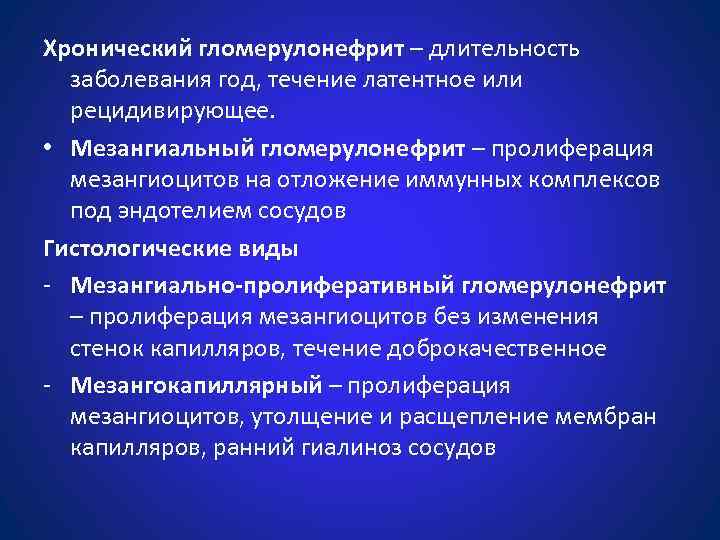 Хронический гломерулонефрит – длительность заболевания год, течение латентное или рецидивирующее.

• Мезангиальный гломерулонефрит – пролиферация мезангиоцитов на отложение иммунных комплексов под эндотелием сосудов

Гистологические виды

- Мезангиально-пролиферативный гломерулонефрит – пролиферация мезангиоцитов без изменения стенок капилляров, течение доброкачественное

- Мезангокапиллярный – пролиферация мезангиоцитов, утолщение и расщепление мембран капилляров, ранний гиалиноз сосудов